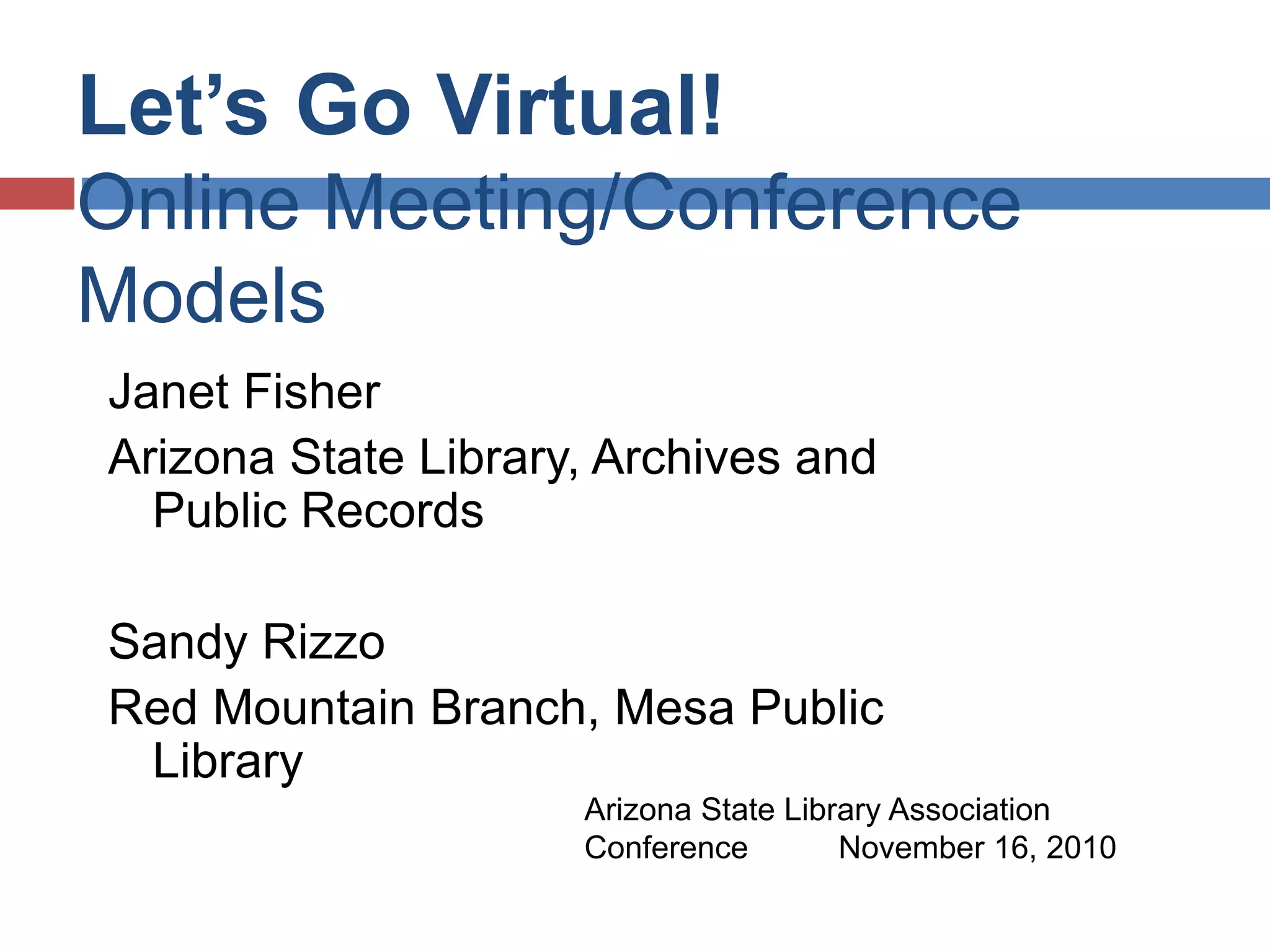 Let's Go Virtual!

Online Meeting/Conference Models

Janet Fisher

Arizona State Library, Archives and Public Records

Sandy Rizzo

Red Mountain Branch, Mesa Public Library

Arizona State Library Association Conference November 16, 2010